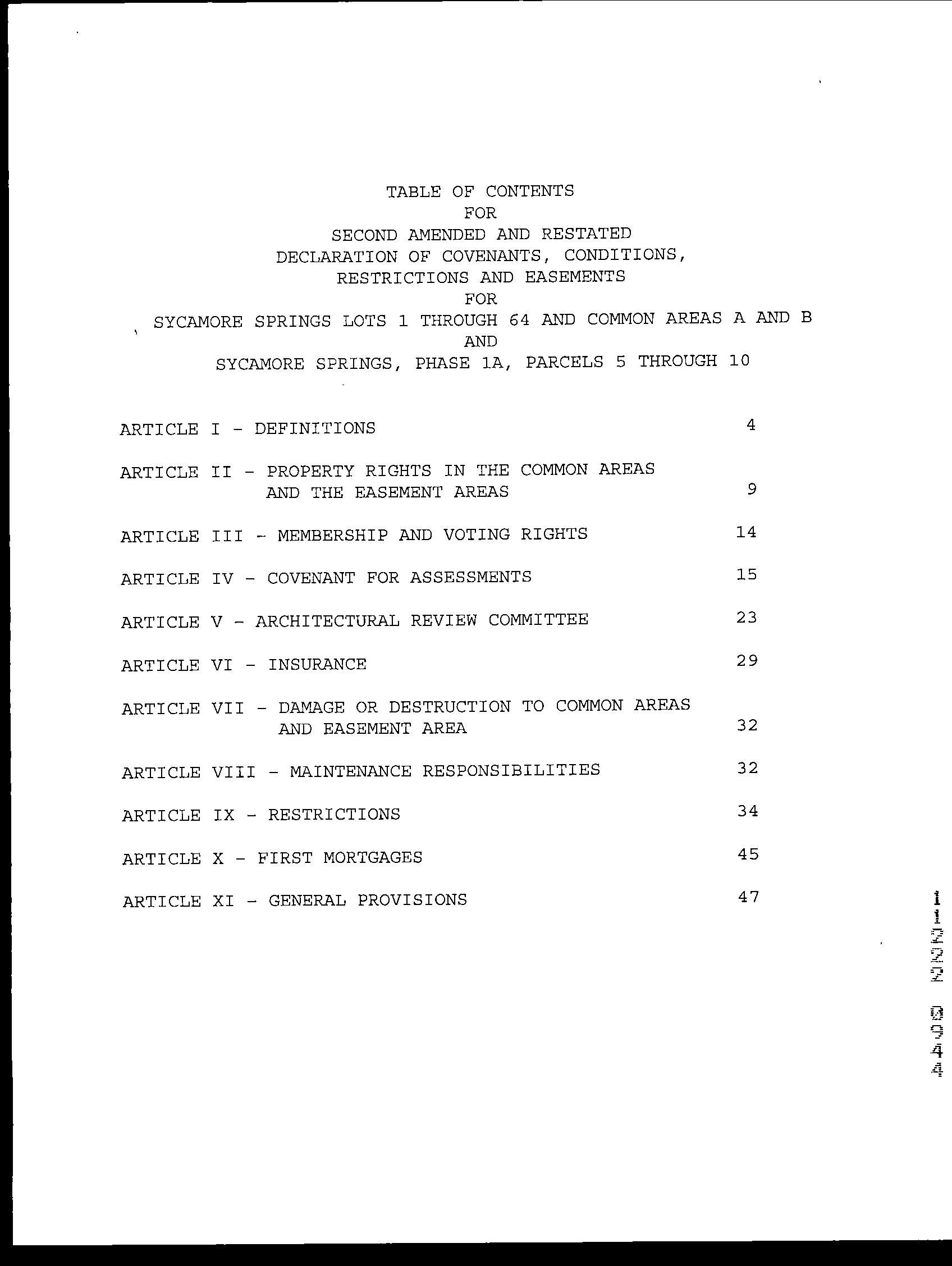 TABLE OF CONTENTS
FOR
SECOND AMENDED AND RESTATED
DECLARATION OF COVENANTS, CONDITIONS,
RESTRICTIONS AND EASEMENTS
FOR
SYCAMORE SPRINGS LOTS 1 THROUGH 64 AND COMMON AREAS A AND B
AND
SYCAMORE SPRINGS, PHASE 1A, PARCELS 5 THROUGH 10

ARTICLE I - DEFINITIONS 4

ARTICLE II - PROPERTY RIGHTS IN THE COMMON AREAS AND THE EASEMENT AREAS 9

ARTICLE III - MEMBERSHIP AND VOTING RIGHTS 14

ARTICLE IV - COVENANT FOR ASSESSMENTS 15

ARTICLE V - ARCHITECTURAL REVIEW COMMITTEE 23

ARTICLE VI - INSURANCE 29

ARTICLE VII - DAMAGE OR DESTRUCTION TO COMMON AREAS AND EASEMENT AREA 32

ARTICLE VIII - MAINTENANCE RESPONSIBILITIES 32

ARTICLE IX - RESTRICTIONS 34

ARTICLE X - FIRST MORTGAGES 45

ARTICLE XI - GENERAL PROVISIONS 47

11222 0944